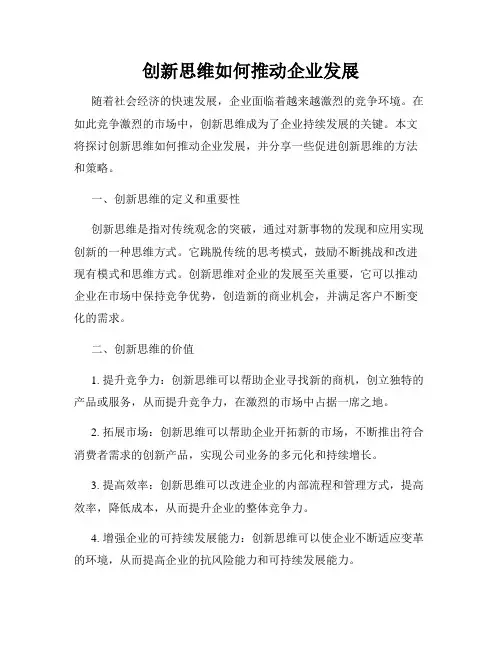 创新思维如何推动企业发展

随着社会经济的快速发展，企业面临着越来越激烈的竞争环境。在如此竞争激烈的市场中，创新思维成为了企业持续发展的关键。本文将探讨创新思维如何推动企业发展，并分享一些促进创新思维的方法和策略。

一、创新思维的定义和重要性

创新思维是指对传统观念的突破，通过对新事物的发现和应用实现创新的一种思维方式。它跳脱传统的思考模式，鼓励不断挑战和改进现有模式和思维方式。创新思维对企业的发展至关重要，它可以推动企业在市场中保持竞争优势，创造新的商业机会，并满足客户不断变化的需求。

二、创新思维的价值

1. 提升竞争力：创新思维可以帮助企业寻找新的商机，创立独特的产品或服务，从而提升竞争力，在激烈的市场中占据一席之地。

2. 拓展市场：创新思维可以帮助企业开拓新的市场，不断推出符合消费者需求的创新产品，实现公司业务的多元化和持续增长。

3. 提高效率：创新思维可以改进企业的内部流程和管理方式，提高效率，降低成本，从而提升企业的整体竞争力。

4. 增强企业的可持续发展能力：创新思维可以使企业不断适应变革的环境，从而提高企业的抗风险能力和可持续发展能力。